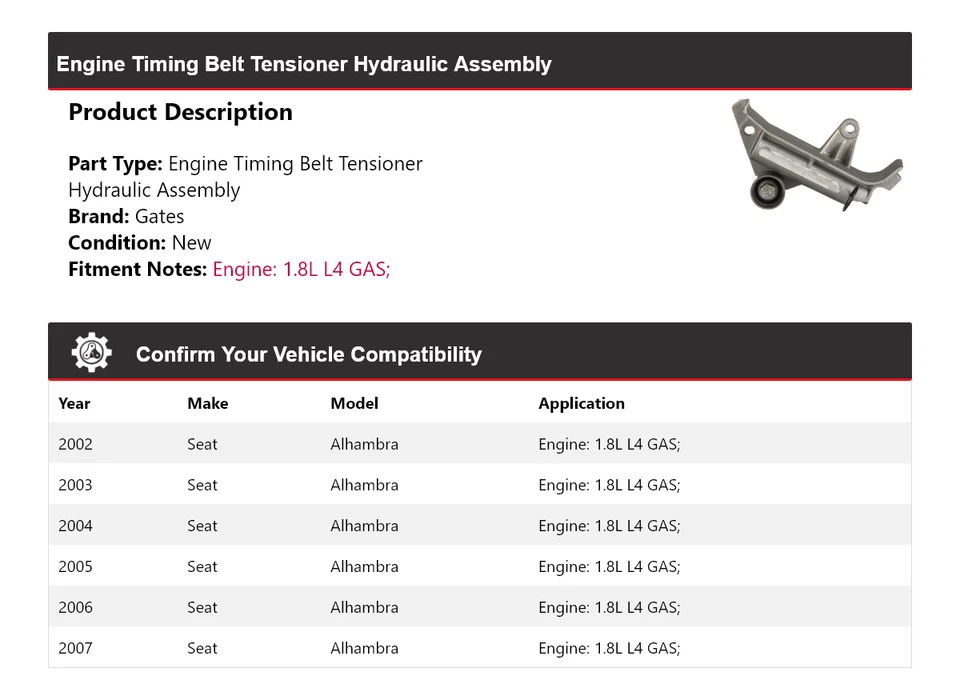 Engine Timing Belt Tensioner Hydraulic Assembly

Product Description

Part Type: Engine Timing Belt Tensioner Hydraulic Assembly
Brand: Gates
Condition: New
Fitment Notes: Engine: 1.8L L4 GAS;

Confirm Your Vehicle Compatibility

| Year | Make | Model | Application |
|---|---|---|---|
| 2002 | Seat | Alhambra | Engine: 1.8L L4 GAS; |
| 2003 | Seat | Alhambra | Engine: 1.8L L4 GAS; |
| 2004 | Seat | Alhambra | Engine: 1.8L L4 GAS; |
| 2005 | Seat | Alhambra | Engine: 1.8L L4 GAS; |
| 2006 | Seat | Alhambra | Engine: 1.8L L4 GAS; |
| 2007 | Seat | Alhambra | Engine: 1.8L L4 GAS; |